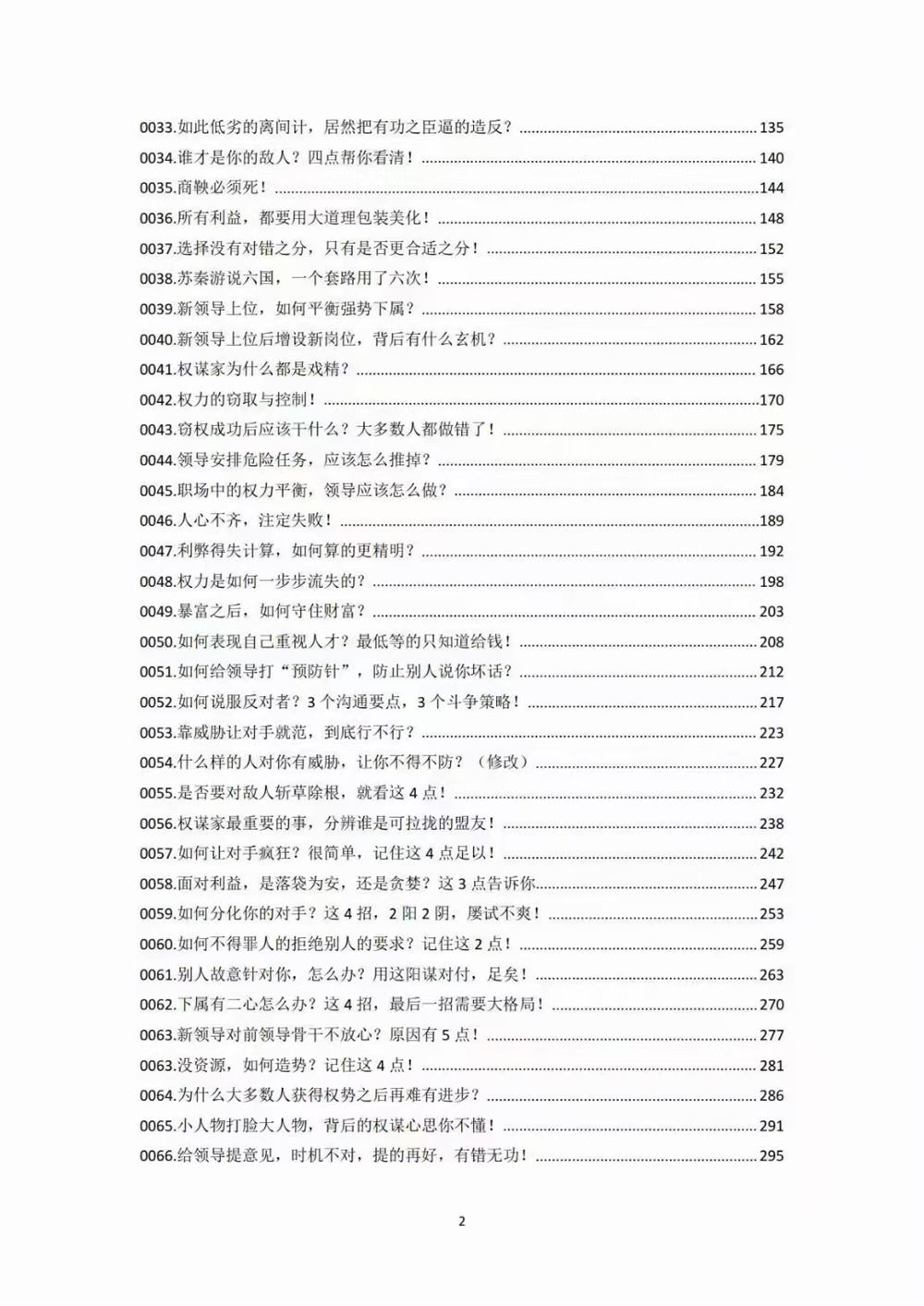 0033.如此低劣的离间计，居然把有功之臣逼的造反？ ........ 135
0034.谁才是你的敌人？四点帮你看清！ ........ 140
0035.商鞅必须死！ ........ 144
0036.所有利益，都要用大道理包装美化！ ........ 148
0037.选择没有对错之分，只有是否更合适之分！ ........ 152
0038.苏秦游说六国，一个套路用了六次！ ........ 155
0039.新领导上位，如何平衡强势下属？ ........ 158
0040.新领导上位后增设新岗位，背后有什么玄机？ ........ 162
0041.权谋家为什么都是戏精？ ........ 166
0042.权力的窃取与控制！ ........ 170
0043.窃权成功后应该干什么？大多数人都做错了！ ........ 175
0044.领导安排危险任务，应该怎么推掉？ ........ 179
0045.职场中的权力平衡，领导应该怎么做？ ........ 184
0046.人心不齐，注定失败！ ........ 189
0047.利弊得失计算，如何算的更精明？ ........ 192
0048.权力是如何一步步流失的？ ........ 198
0049.暴富之后，如何守住财富？ ........ 203
0050.如何表现自己重视人才？最低等的只知道给钱！ ........ 208
0051.如何给领导打“预防针”，防止别人说你坏话？ ........ 212
0052.如何说服反对者？3个沟通要点，3个斗争策略！ ........ 217
0053.靠威胁让对手就范，到底行不行？ ........ 223
0054.什么样的人对你有威胁，让你不得不防？（修改） ........ 227
0055.是否要对敌人斩草除根，就看这4点！ ........ 232
0056.权谋家最重要的事，分辨谁是可拉拢的盟友！ ........ 238
0057.如何让对手疯狂？很简单，记住这4点足以！ ........ 242
0058.面对利益，是落袋为安，还是贪婪？这3点告诉你 ........ 247
0059.如何分化你的对手？这4招，2阳2阴，屡试不爽！ ........ 253
0060.如何不得罪人的拒绝别人的要求？记住这2点！ ........ 259
0061.别人故意针对你，怎么办？用这阳谋对付，足矣！ ........ 263
0062.下属有二心怎么办？这4招，最后一招需要大格局！ ........ 270
0063.新领导对前领导骨干不放心？原因有5点！ ........ 277
0063.没资源，如何造势？记住这4点！ ........ 281
0064.为什么大多数人获得权势之后再难有进步？ ........ 286
0065.小人物打脸大人物，背后的权谋心思你不懂！ ........ 291
0066.给领导提意见，时机不对，提的再好，有错无功！ ........ 295

2